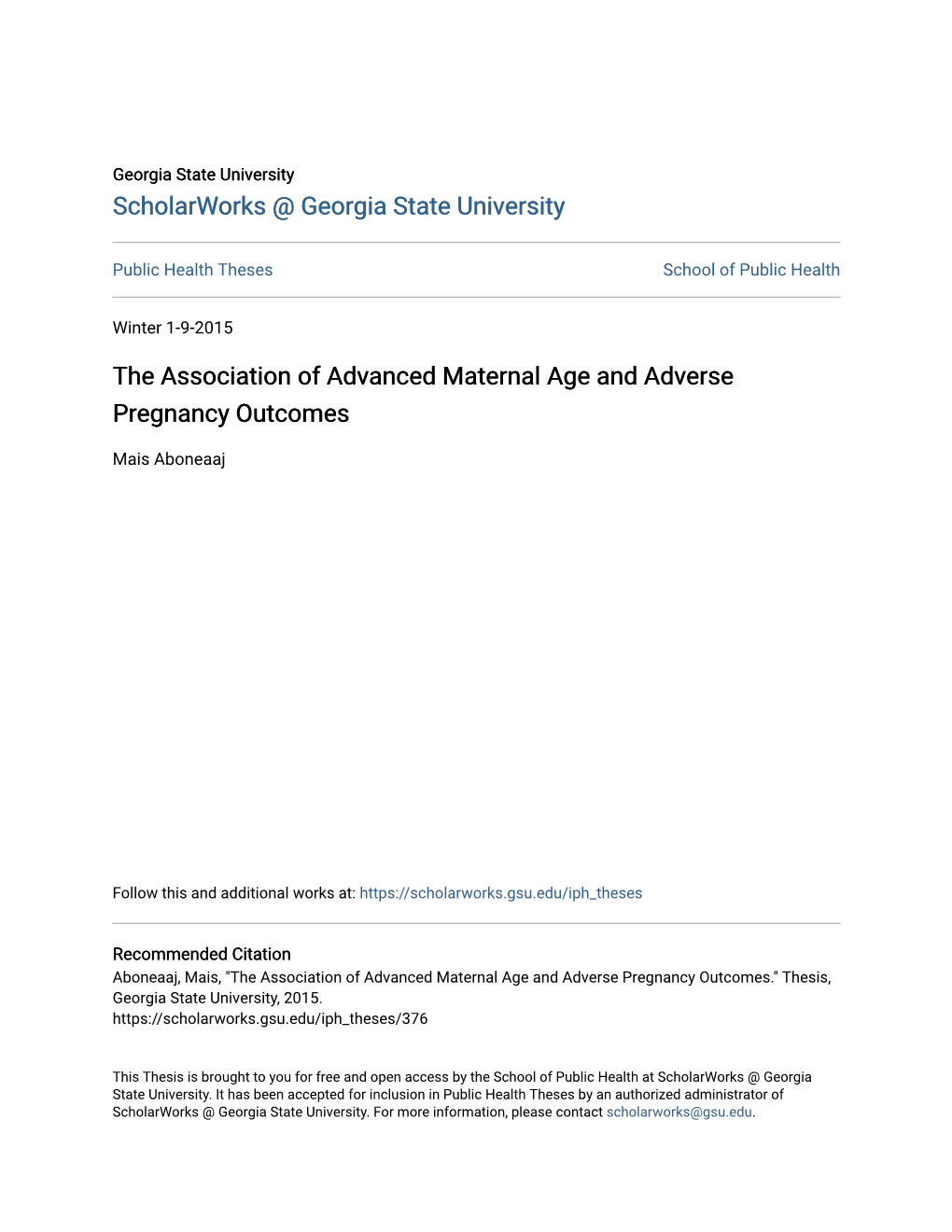 Georgia State University
ScholarWorks @ Georgia State University

Public Health Theses

School of Public Health

Winter 1-9-2015

The Association of Advanced Maternal Age and Adverse Pregnancy Outcomes

Mais Aboneaaj

Follow this and additional works at: https://scholarworks.gsu.edu/iph_theses

Recommended Citation
Aboneaaj, Mais, "The Association of Advanced Maternal Age and Adverse Pregnancy Outcomes." Thesis, Georgia State University, 2015.
https://scholarworks.gsu.edu/iph_theses/376

This Thesis is brought to you for free and open access by the School of Public Health at ScholarWorks @ Georgia State University. It has been accepted for inclusion in Public Health Theses by an authorized administrator of ScholarWorks @ Georgia State University. For more information, please contact scholarworks@gsu.edu.